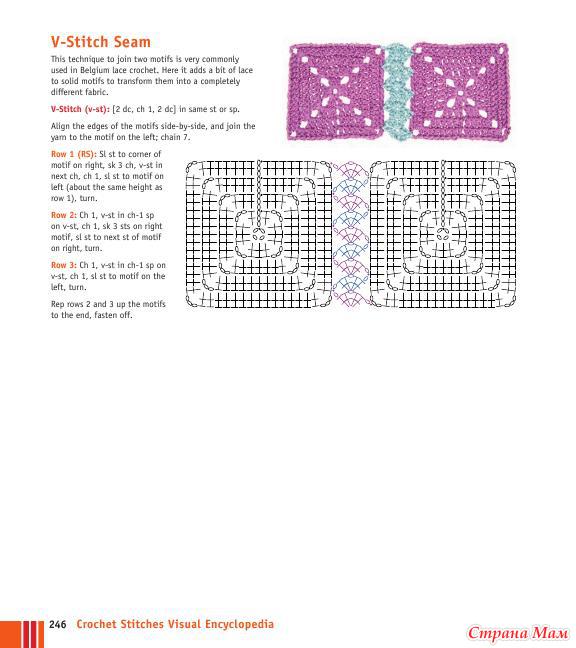 V-Stitch Seam

This technique to join two motifs is very commonly used in Belgium lace crochet. Here it adds a bit of lace to solid motifs to transform them into a completely different fabric.

V-Stitch (v-st): [2 dc, ch 1, 2 dc] in same st or sp.

Align the edges of the motifs side-by-side, and join the yarn to the motif on the left; chain 7.

Row 1 (RS): Sl st to corner of motif on right, sk 3 ch, v-st in next ch, ch 1, sl st to motif on left (about the same height as row 1), turn.

Row 2: Ch 1, v-st in ch-1 sp on v-st, ch 1, sk 3 sts on right motif, sl st to next st of motif on right, turn.

Row 3: Ch 1, v-st in ch-1 sp on v-st, ch 1, sl st to motif on the left, turn.

Rep rows 2 and 3 up the motifs to the end, fasten off.

246 Crochet Stitches Visual Encyclopedia

Страна Мам